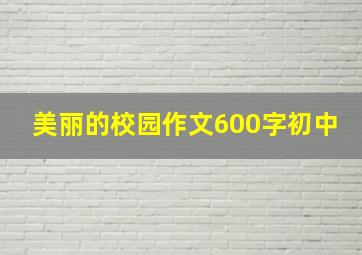 美丽的校园作文600字初中